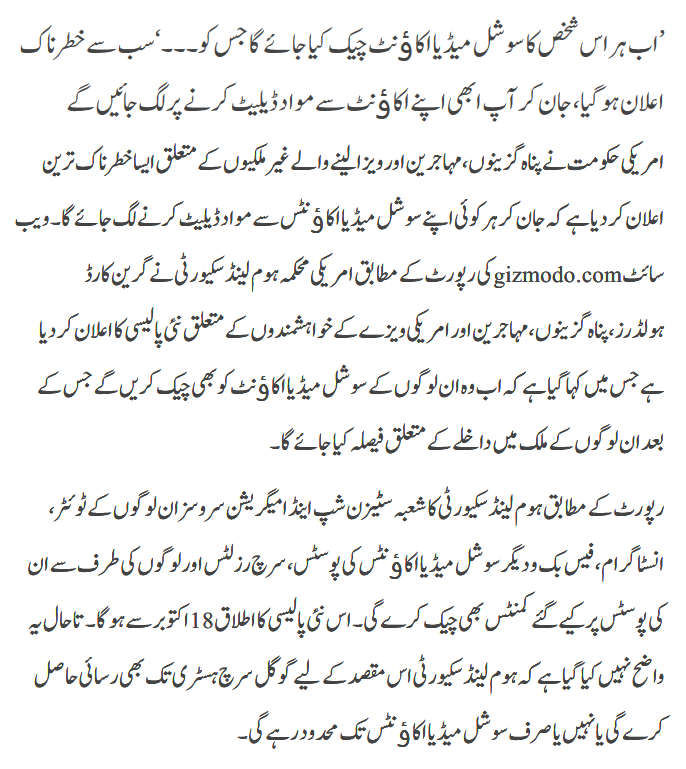 ’اب ہر اس شخص کا سوشل میڈیا اکاؤنٹ چیک کیا جائے گا جس کو۔۔۔‘ سب سے خطرناک اعلان ہو گیا، جان کر آپ ابھی اپنے اکاؤنٹ سے مواد ڈیلیٹ کرنے پر لگ جائیں گے

امریکی حکومت نے پناہ گزینوں، مہاجرین اور ویزا لینے والے غیر ملکیوں کے متعلق ایسا خطرناک ترین اعلان کر دیا ہے کہ جان کر ہر کوئی اپنے سوشل میڈیا اکاؤنٹس سے مواد ڈیلیٹ کرنے لگ جائے گا۔ ویب سائٹ gizmodo.com کی رپورٹ کے مطابق امریکی محکمہ ہوم لینڈ سکیورٹی نے گرین کارڈ ہولڈرز، پناہ گزینوں، مہاجرین اور امریکی ویزے کے خواہشمندوں کے متعلق نئی پالیسی کا اعلان کر دیا ہے جس میں کہا گیا ہے کہ اب وہ ان لوگوں کے سوشل میڈیا اکاؤنٹ کو بھی چیک کریں گے جس کے بعد ان لوگوں کے ملک میں داخلے کے متعلق فیصلہ کیا جائے گا۔

رپورٹ کے مطابق ہوم لینڈ سکیورٹی کا شعبہ سٹیزن شپ اینڈ امیگریشن سروسز ان لوگوں کے ٹوئٹر، انسٹاگرام، فیس بک و دیگر سوشل میڈیا اکاؤنٹس کی پوسٹس، سرچ رزلٹس اور لوگوں کی طرف سے ان کی پوسٹس پر کیے گئے کمنٹس بھی چیک کرے گی۔ اس نئی پالیسی کا اطلاق 18 اکتوبر سے ہو گا۔ تاحال یہ واضح نہیں کیا گیا ہے کہ ہوم لینڈ سکیورٹی اس مقصد کے لیے گوگل سرچ ہسٹری تک بھی رسائی حاصل کرے گی یا نہیں یا صرف سوشل میڈیا اکاؤنٹس تک محدود رہے گی۔